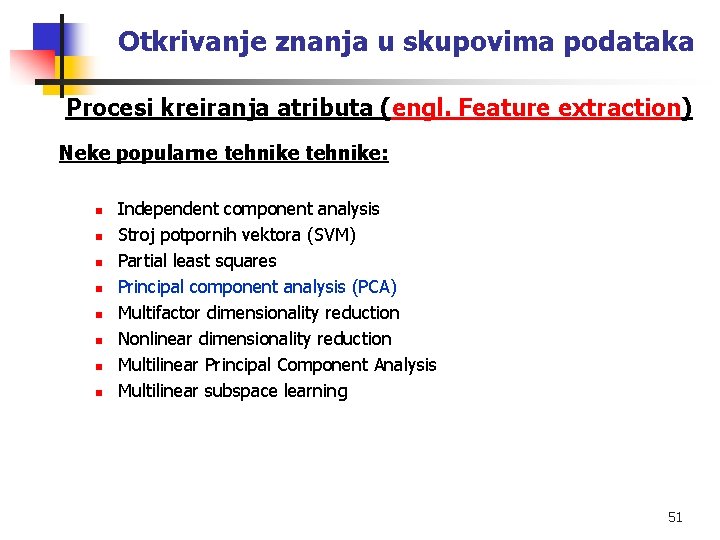 Otkrivanje znanja u skupovima podataka

Procesi kreiranja atributa (engl. Feature extraction)

Neke popularne tehnike tehnike:

- Independent component analysis
- Stroj potpornih vektora (SVM)
- Partial least squares
- Principal component analysis (PCA)
- Multifactor dimensionality reduction
- Nonlinear dimensionality reduction
- Multilinear Principal Component Analysis
- Multilinear subspace learning

51